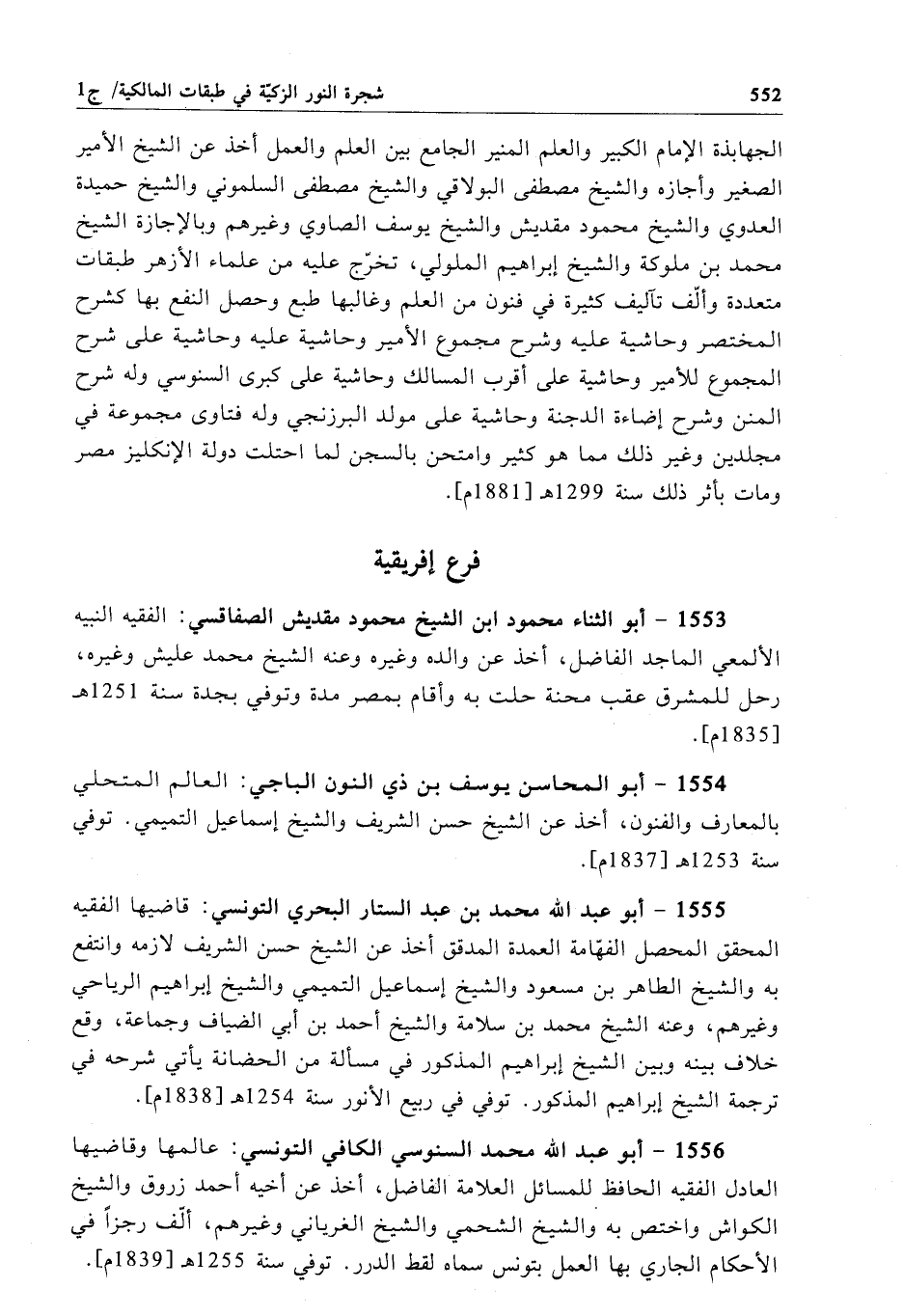 552 شجرة النور الزكيّة في طبقات المالكية/ ج1

الجهابذة الإمام الكبير والعلم المنير الجامع بين العلم والعمل أخذ عن الشيخ الأمير الصغير وأجازه والشيخ مصطفى البولاقي والشيخ مصطفى السلموني والشيخ حميدة العدوي والشيخ محمود مقديش والشيخ يوسف الصاوي وغيرهم وبالإجازة الشيخ محمد بن ملوكة والشيخ إبراهيم الملولي، تخرّج عليه من علماء الأزهر طبقات متعددة وألّف تآليف كثيرة في فنون من العلم وغالبها طبع وحصل النفع بها كشرح المختصر وحاشية عليه وشرح مجموع الأمير وحاشية عليه وحاشية على شرح المجموع للأمير وحاشية على أقرب المسالك وحاشية على كبرى السنوسي وله شرح المنن وشرح إضاءة الدجنة وحاشية على مولد البرزنجي وله فتاوى مجموعة في مجلدين وغير ذلك مما هو كثير وامتحن بالسجن لما احتلت دولة الإنكليز مصر ومات بأثر ذلك سنة 1299هـ [1881م].

فرع إفريقية

1553 - أبو الثناء محمود ابن الشيخ محمود مقديش الصفاقسي: الفقيه النبيه الألمعي الماجد الفاضل، أخذ عن والده وغيره وعنه الشيخ محمد عليش وغيره، رحل للمشرق عقب محنة حلت به وأقام بمصر مدة وتوفي بجدة سنة 1251هـ [1835م].

1554 - أبو المحاسن يوسف بن ذي النون الباجي: العالم المتحلي بالمعارف والفنون، أخذ عن الشيخ حسن الشريف والشيخ إسماعيل التميمي. توفي سنة 1253هـ [1837م].

1555 - أبو عبد الله محمد بن عبد الستار البحري التونسي: قاضيها الفقيه المحقق المحصل الفهّامة العمدة المدقق أخذ عن الشيخ حسن الشريف لازمه وانتفع به والشيخ الطاهر بن مسعود والشيخ إسماعيل التميمي والشيخ إبراهيم الرياحي وغيرهم، وعنه الشيخ محمد بن سلامة والشيخ أحمد بن أبي الضياف وجماعة، وقع خلاف بينه وبين الشيخ إبراهيم المذكور في مسألة من الحضانة يأتي شرحه في ترجمة الشيخ إبراهيم المذكور. توفي في ربيع الأنور سنة 1254هـ [1838م].

1556 - أبو عبد الله محمد السنوسي الكافي التونسي: عالمها وقاضيها العادل الفقيه الحافظ للمسائل العلامة الفاضل، أخذ عن أخيه أحمد زروق والشيخ الكواش واختص به والشيخ الشحمي والشيخ الغرياني وغيرهم، ألّف رجزاً في الأحكام الجاري بها العمل بتونس سماه لقط الدرر. توفي سنة 1255هـ [1839م].